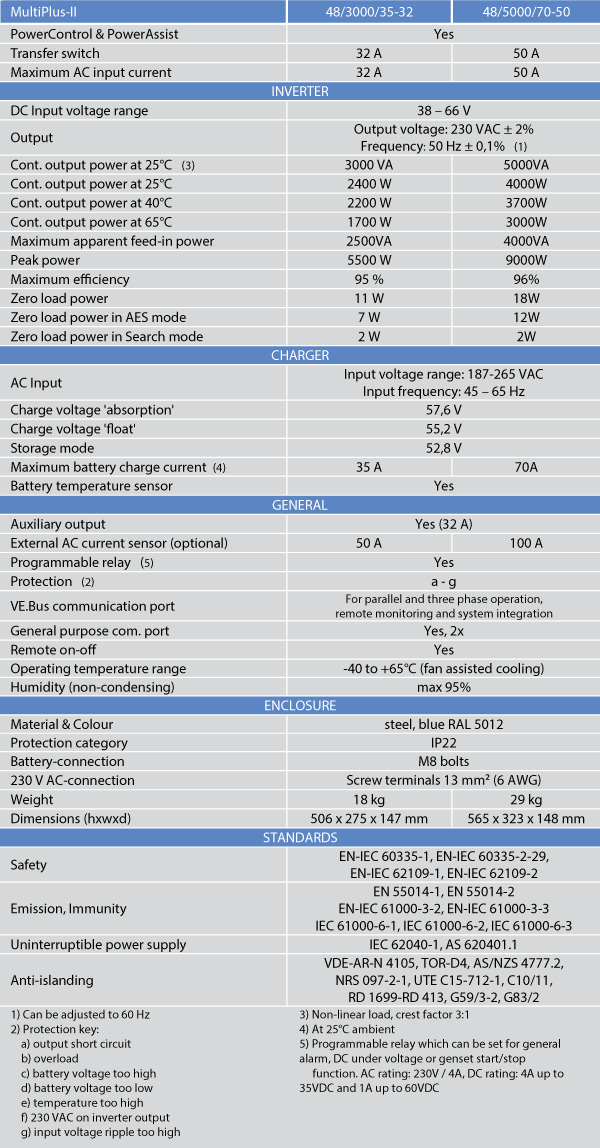 | MultiPlus-II | 48/3000/35-32 | 48/5000/70-50 |
|---|---|---|
| PowerControl & PowerAssist | Yes | |
| Transfer switch | 32 A | 50 A |
| Maximum AC input current | 32 A | 50 A |
| INVERTER | | |
| DC Input voltage range | 38 – 66 V | |
| Output | Output voltage: 230 VAC ± 2% Frequency: 50 Hz ± 0,1% (1) | |
| Cont. output power at 25°C (3) | 3000 VA | 5000VA |
| Cont. output power at 25°C | 2400 W | 4000W |
| Cont. output power at 40°C | 2200 W | 3700W |
| Cont. output power at 65°C | 1700 W | 3000W |
| Maximum apparent feed-in power | 2500VA | 4000VA |
| Peak power | 5500 W | 9000W |
| Maximum efficiency | 95 % | 96% |
| Zero load power | 11 W | 18W |
| Zero load power in AES mode | 7 W | 12W |
| Zero load power in Search mode | 2 W | 2W |
| CHARGER | | |
| AC Input | Input voltage range: 187-265 VAC Input frequency: 45 – 65 Hz | |
| Charge voltage 'absorption' | 57,6 V | |
| Charge voltage 'float' | 55,2 V | |
| Storage mode | 52,8 V | |
| Maximum battery charge current (4) | 35 A | 70A |
| Battery temperature sensor | Yes | |
| GENERAL | | |
| Auxiliary output | Yes (32 A) | |
| External AC current sensor (optional) | 50 A | 100 A |
| Programmable relay (5) | Yes | |
| Protection (2) | a - g | |
| VE.Bus communication port | For parallel and three phase operation, remote monitoring and system integration | |
| General purpose com. port | Yes, 2x | |
| Remote on-off | Yes | |
| Operating temperature range | -40 to +65°C (fan assisted cooling) | |
| Humidity (non-condensing) | max 95% | |
| ENCLOSURE | | |
| Material & Colour | steel, blue RAL 5012 | |
| Protection category | IP22 | |
| Battery-connection | M8 bolts | |
| 230 V AC-connection | Screw terminals 13 mm² (6 AWG) | |
| Weight | 18 kg | 29 kg |
| Dimensions (hxwxd) | 506 x 275 x 147 mm | 565 x 323 x 148 mm |
| STANDARDS | | |
| Safety | EN-IEC 60335-1, EN-IEC 60335-2-29, EN-IEC 62109-1, EN-IEC 62109-2 | |
| Emission, Immunity | EN 55014-1, EN 55014-2 EN-IEC 61000-3-2, EN-IEC 61000-3-3 IEC 61000-6-1, IEC 61000-6-2, IEC 61000-6-3 | |
| Uninterruptible power supply | IEC 62040-1, AS 620401.1 | |
| Anti-islanding | VDE-AR-N 4105, TOR-D4, AS/NZS 4777.2, NRS 097-2-1, UTE C15-712-1, C10/11, RD 1699-RD 413, G59/3-2, G83/2 | |

1) Can be adjusted to 60 Hz
2) Protection key:
a) output short circuit
b) overload
c) battery voltage too high
d) battery voltage too low
e) temperature too high
f) 230 VAC on inverter output
g) input voltage ripple too high

3) Non-linear load, crest factor 3:1
4) At 25°C ambient
5) Programmable relay which can be set for general alarm, DC under voltage or genset start/stop function. AC rating: 230V / 4A, DC rating: 4A up to 35VDC and 1A up to 60VDC